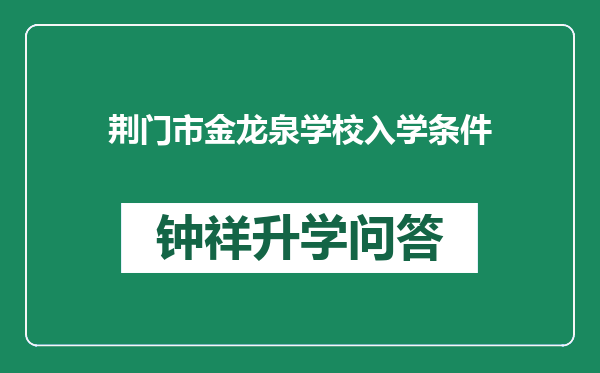 荆门市金龙泉学校入学条件

钟祥升学问答